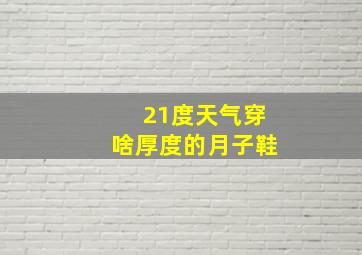 21度天气穿
啥厚度的月子鞋